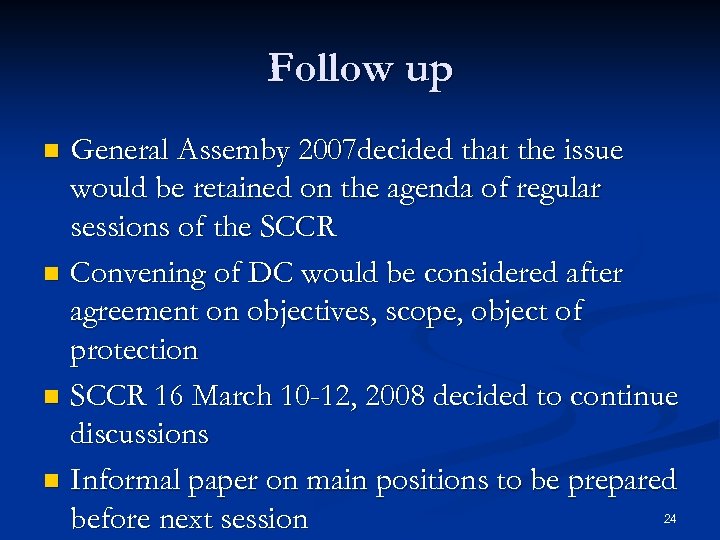 Follow up

- General Assemby 2007decided that the issue would be retained on the agenda of regular sessions of the SCCR
- Convening of DC would be considered after agreement on objectives, scope, object of protection
- SCCR 16 March 10-12, 2008 decided to continue discussions
- Informal paper on main positions to be prepared before next session

24